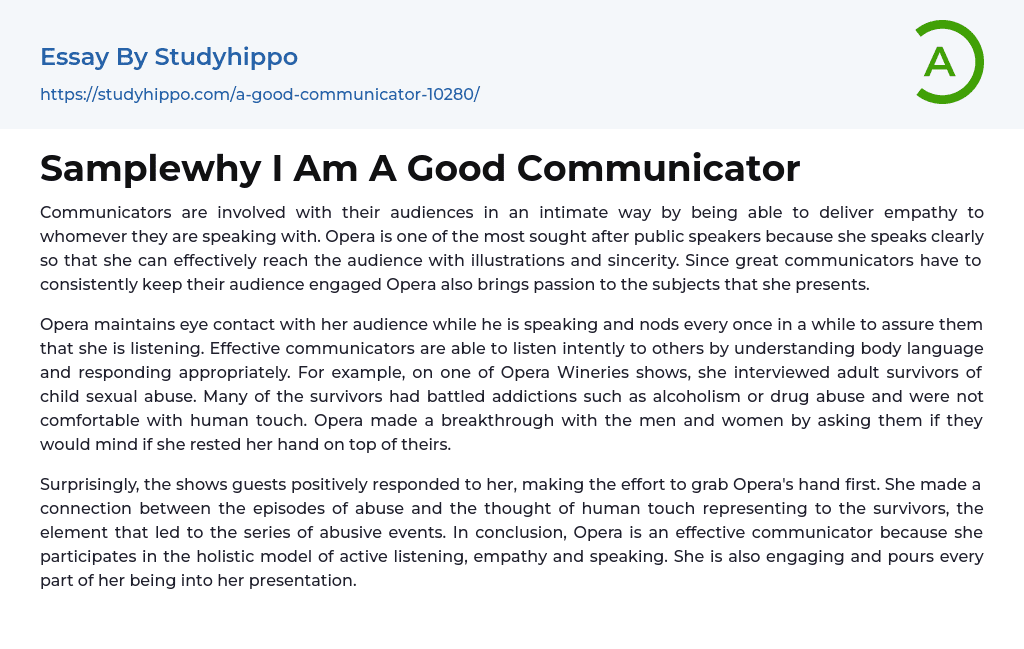 Essay By Studyhippo

https://studyhippo.com/a-good-communicator-10280/

A

Samplewhy I Am A Good Communicator

Communicators are involved with their audiences in an intimate way by being able to deliver empathy to whomever they are speaking with. Opera is one of the most sought after public speakers because she speaks clearly so that she can effectively reach the audience with illustrations and sincerity. Since great communicators have to consistently keep their audience engaged Opera also brings passion to the subjects that she presents.

Opera maintains eye contact with her audience while he is speaking and nods every once in a while to assure them that she is listening. Effective communicators are able to listen intently to others by understanding body language and responding appropriately. For example, on one of Opera Wineries shows, she interviewed adult survivors of child sexual abuse. Many of the survivors had battled addictions such as alcoholism or drug abuse and were not comfortable with human touch. Opera made a breakthrough with the men and women by asking them if they would mind if she rested her hand on top of theirs.

Surprisingly, the shows guests positively responded to her, making the effort to grab Opera's hand first. She made a connection between the episodes of abuse and the thought of human touch representing to the survivors, the element that led to the series of abusive events. In conclusion, Opera is an effective communicator because she participates in the holistic model of active listening, empathy and speaking. She is also engaging and pours every part of her being into her presentation.